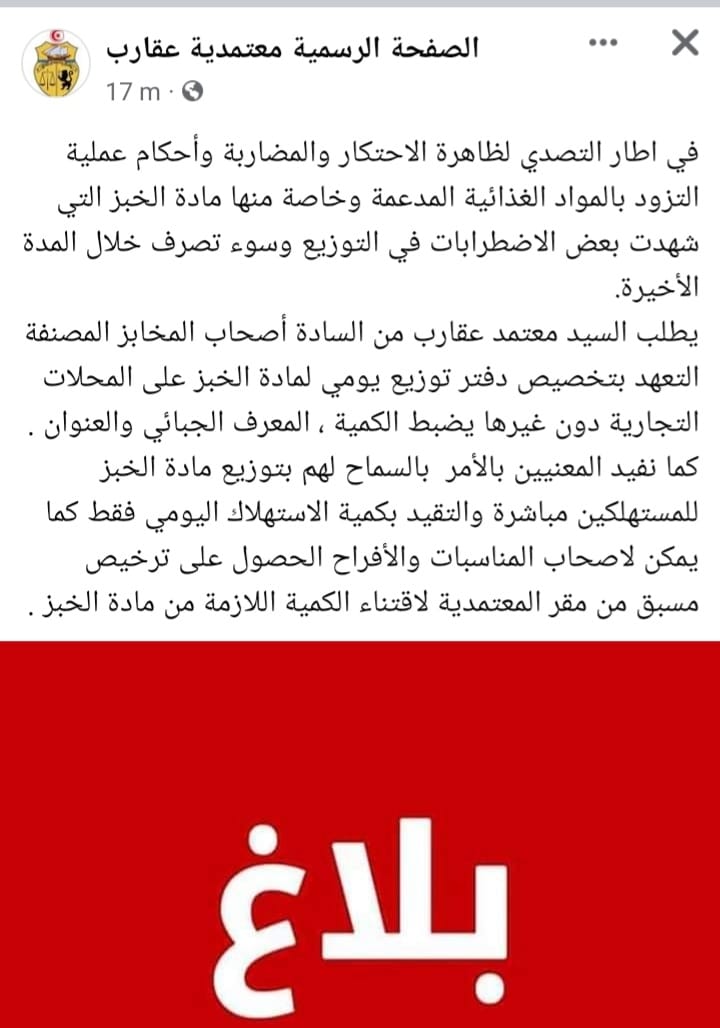 الصفحة الرسمية معتمدية عقارب
17 m ·

في اطار التصدي لظاهرة الاحتكار والمضاربة وأحكام عملية التزود بالمواد الغذائية المدعمة وخاصة منها مادة الخبز التي شهدت بعض الاضطرابات في التوزيع وسوء تصرف خلال المدة الأخيرة.
يطلب السيد معتمد عقارب من السادة أصحاب المخابز المصنفة التعهد بتخصيص دفتر توزيع يومي لمادة الخبز على المحلات التجارية دون غيرها يضبط الكمية ، المعرف الجبائي والعنوان .
كما نفيد المعنيين بالأمر بالسماح لهم بتوزيع مادة الخبز للمستهلكين مباشرة والتقيد بكمية الاستهلاك اليومي فقط كما يمكن لاصحاب المناسبات والأفراح الحصول على ترخيص مسبق من مقر المعتمدية لاقتناء الكمية اللازمة من مادة الخبز .

بلاغ